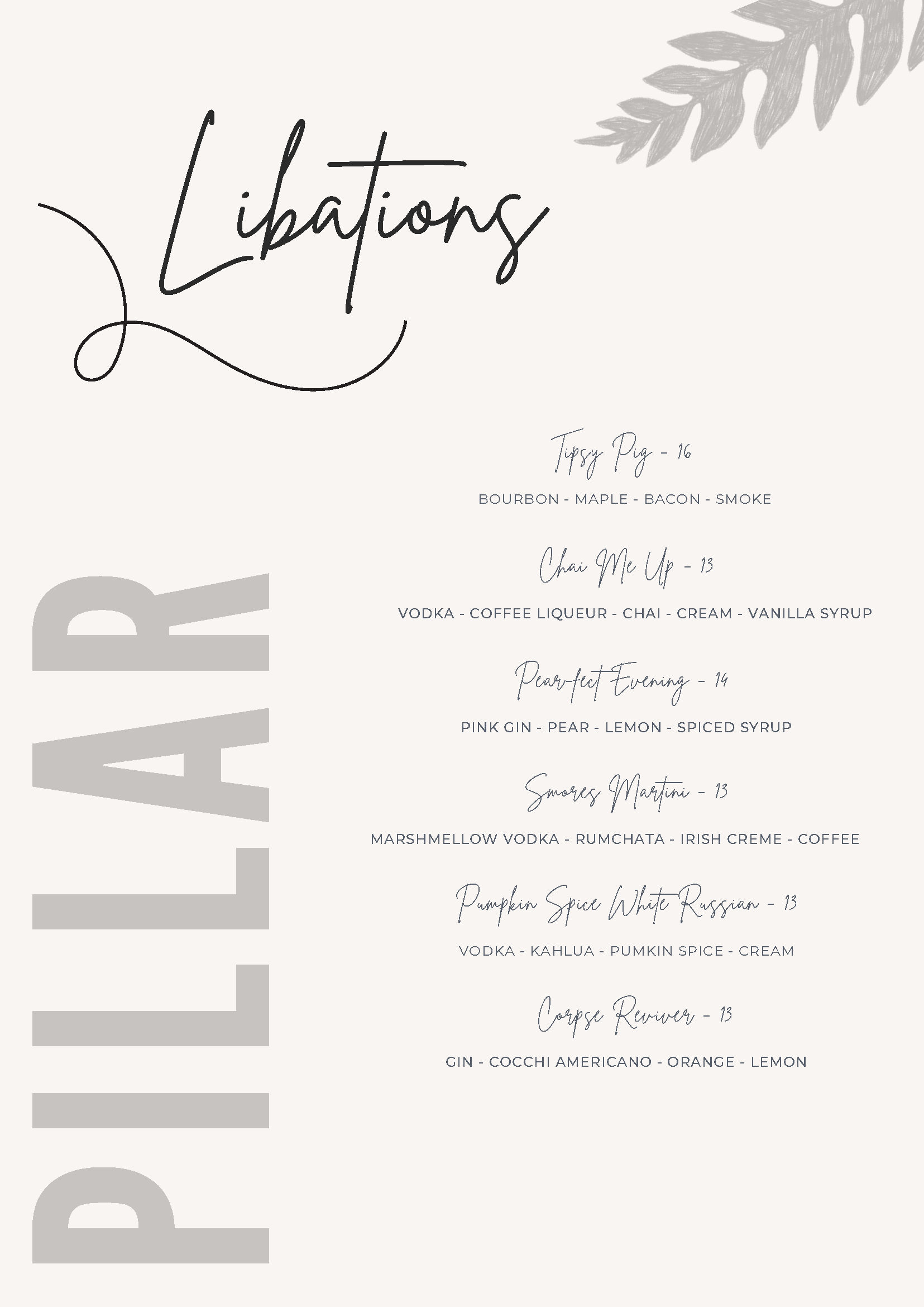 Libations

PILLAR

Tipsy Pig - 16

BOURBON - MAPLE - BACON - SMOKE

Chai Me Up - 13

VODKA - COFFEE LIQUEUR - CHAI - CREAM - VANILLA SYRUP

Pear-fect Evening - 14

PINK GIN - PEAR - LEMON - SPICED SYRUP

Smores Martini - 13

MARSHMELLOW VODKA - RUMCHATA - IRISH CREME - COFFEE

Pumpkin Spice White Russian - 13

VODKA - KAHLUA - PUMKIN SPICE - CREAM

Corpse Reviver - 13

GIN - COCCHI AMERICANO - ORANGE - LEMON